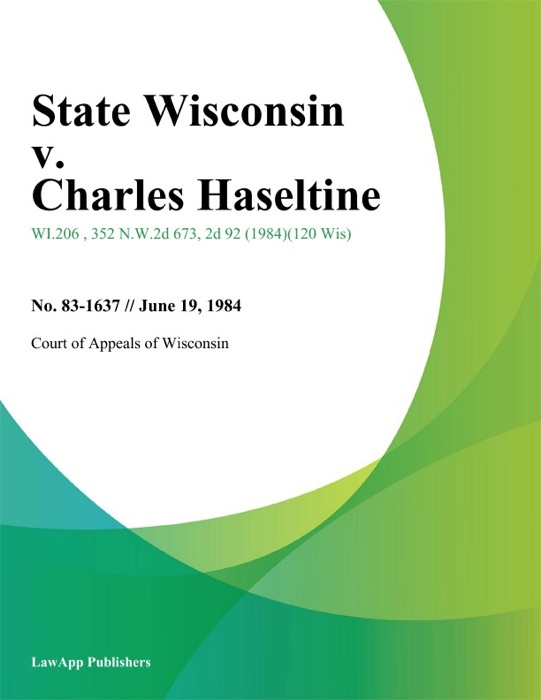 State Wisconsin v. Charles Haseltine

WI.206 , 352 N.W.2d 673, 2d 92 (1984)(120 Wis)

No. 83-1637 // June 19, 1984

Court of Appeals of Wisconsin

LawApp Publishers